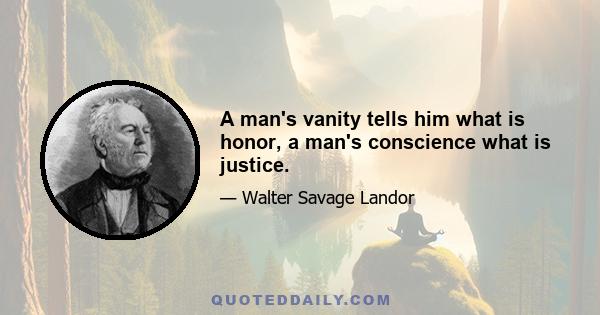 A man's vanity tells him what is honor, a man's conscience what is justice.

— Walter Savage Landor

QUOTEDDAILY.COM